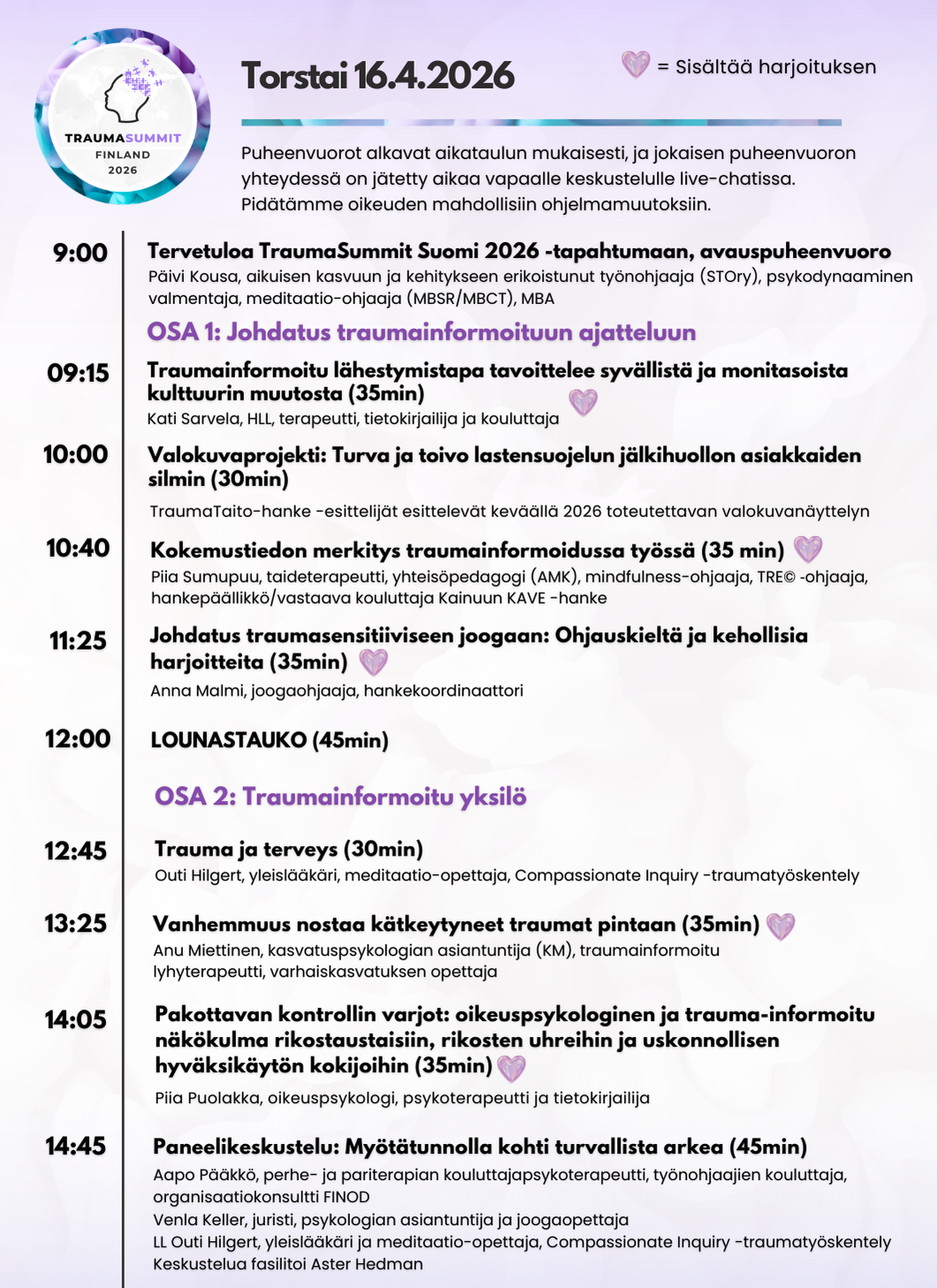 TRAUMASUMMIT
FINLAND
2026

Torstai 16.4.2026

= Sisältää harjoituksen

Puheenvuorot alkavat aikataulun mukaisesti, ja jokaisen puheenvuoron yhteydessä on jätetty aikaa vapaalle keskustelulle live-chatissa. Pidätämme oikeuden mahdollisiin ohjelmamuutoksiin.

9:00
Tervetuloa TraumaSummit Suomi 2026 -tapahtumaan, avauspuheenvuoro
Päivi Kousa, aikuisen kasvuun ja kehitykseen erikoistunut työnohjaaja (STOry), psykodynaaminen valmentaja, meditaatio-ohjaaja (MBSR/MBCT), MBA

OSA 1: Johdatus traumainformoituun ajatteluun

09:15
Traumainformoitu lähestymistapa tavoittelee syvällistä ja monitasoista kulttuurin muutosta (35min)
Kati Sarvela, HLL, terapeutti, tietokirjailija ja kouluttaja

10:00
Valokuvaprojekti: Turva ja toivo lastensuojelun jälkihuollon asiakkaiden silmin (30min)
TraumaTaito-hanke -esittelijät esittelevät keväällä 2026 toteutettavan valokuvanäyttelyn

10:40
Kokemustiedon merkitys traumainformoidussa työssä (35 min)
Piia Sumupuu, taideterapeutti, yhteisöpedagogi (AMK), mindfulness-ohjaaja, TRE© -ohjaaja, hankepäällikkö/vastaava kouluttaja Kainuun KAVE -hanke

11:25
Johdatus traumasensitiiviseen joogaan: Ohjauskieltä ja kehollisia harjoitteita (35min)
Anna Malmi, joogaohjaaja, hankekoordinaattori

12:00
LOUNASTAUKO (45min)

OSA 2: Traumainformoitu yksilö

12:45
Trauma ja terveys (30min)
Outi Hilgert, yleislääkäri, meditaatio-opettaja, Compassionate Inquiry -traumatyöskentely

13:25
Vanhemmuus nostaa kätkeytyneet traumat pintaan (35min)
Anu Miettinen, kasvatuspsykologian asiantuntija (KM), traumainformoitu lyhyterapeutti, varhaiskasvatuksen opettaja

14:05
Pakottavan kontrollin varjot: oikeuspsykologinen ja trauma-informoitu näkökulma rikostaustaisiin, rikosten uhreihin ja uskonnollisen hyväksikäytön kokijoihin (35min)
Piia Puolakka, oikeuspsykologi, psykoterapeutti ja tietokirjailija

14:45
Paneelikeskustelu: Myötätunnolla kohti turvallista arkea (45min)
Aapo Pääkkö, perhe- ja pariterapian kouluttajapsykoterapeutti, työnohjaajien kouluttaja, organisaatiokonsultti FINOD
Venla Keller, juristi, psykologian asiantuntija ja joogaopettaja
LL Outi Hilgert, yleislääkäri ja meditaatio-opettaja, Compassionate Inquiry -traumatyöskentely
Keskustelua fasilitoi Aster Hedman